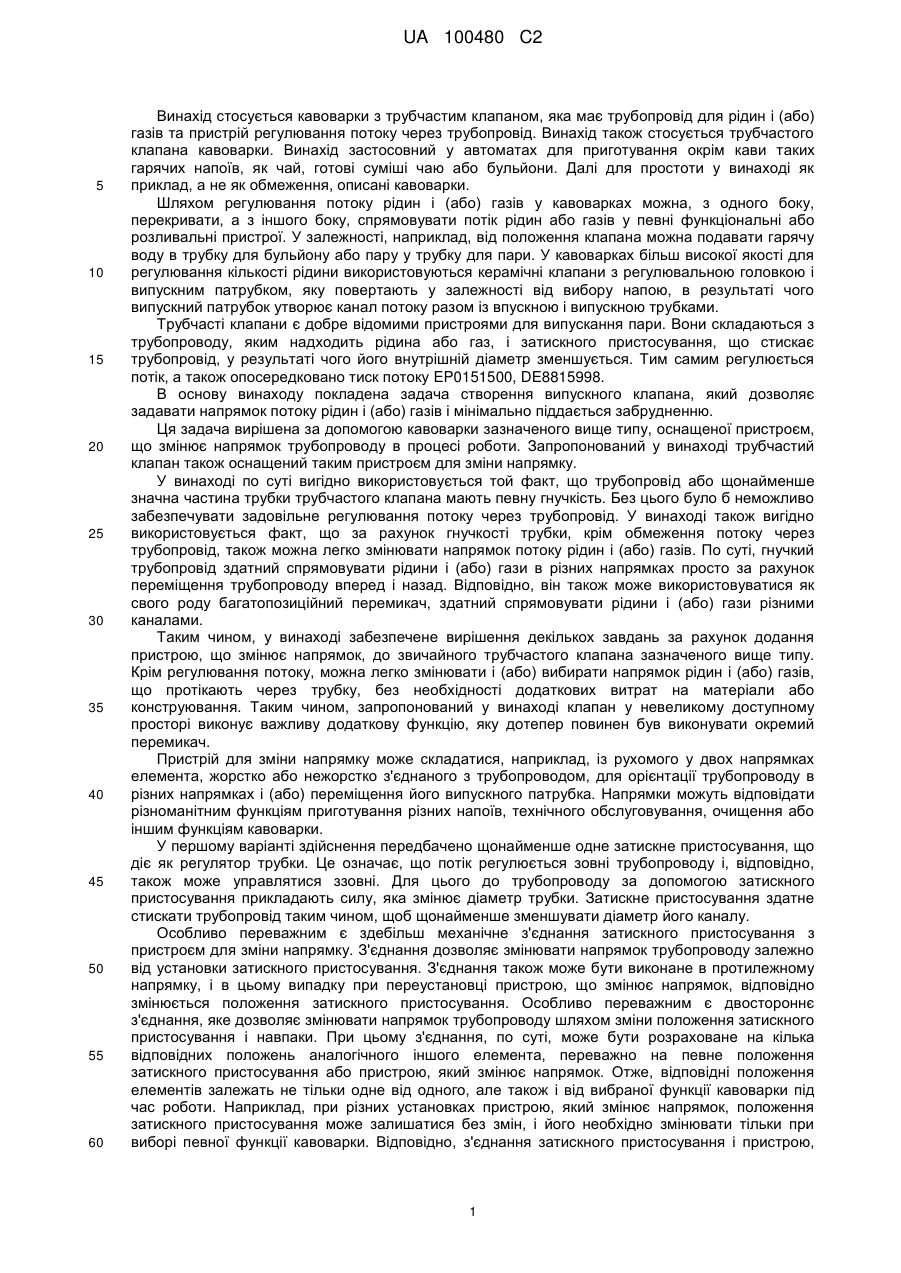 UA 100480 C2

Винахід стосується кавоварки з трубчастим клапаном, яка має трубопровід для рідин і (або) газів та пристрій регулювання потоку через трубопровід. Винахід також стосується трубчастого клапана кавоварки. Винахід застосовний у автоматах для приготування окрім кави таких гарячих напоїв, як чай, готові суміші чаю або бульйони. Далі для простоти у винаході як
5 приклад, а не як обмеження, описані кавоварки.

Шляхом регулювання потоку рідин і (або) газів у кавоварках можна, з одного боку, перекривати, а з іншого боку, спрямовувати потік рідин або газів у певні функціональні або розливальні пристрої. У залежності, наприклад, від положення клапана можна подавати гарячу воду в трубку для бульйону або пару у трубку для пари. У кавоварках більш високої якості для
10 регулювання кількості рідини використовуються керамічні клапани з регулювальною головкою і випускним патрубком, яку повертають у залежності від вибору напою, в результаті чого випускний патрубок утворює канал потоку разом із впускною і випускною трубками.

Трубчасті клапани є добре відомими пристроями для випускання пари. Вони складаються з трубопроводу, яким надходить рідина або газ, і затискного пристосування, що стискає
15 трубопровід, у результаті чого його внутрішній діаметр зменшується. Тим самим регулюється потік, а також опосередковано тиск потоку EP0151500, DE8815998.

В основу винаходу покладена задача створення випускного клапана, який дозволяє задавати напрямок потоку рідин і (або) газів і мінімально піддається забрудненню.

Ця задача вирішена за допомогою кавоварки зазначеного вище типу, оснащеної пристроєм,
20 що змінює напрямок трубопроводу в процесі роботи. Запропонований у винаході трубчастий клапан також оснащений таким пристроєм для зміни напрямку.

У винаході по суті вигідно використовується той факт, що трубопровід або щонайменше значна частина трубки трубчастого клапана мають певну гнучкість. Без цього було б неможливо забезпечувати задовільне регулювання потоку через трубопровід. У винаході також вигідно
25 використовується факт, що за рахунок гнучкості трубки, крім обмеження потоку через трубопровід, також можна легко змінювати напрямок потоку рідин і (або) газів. По суті, гнучкий трубопровід здатний спрямовувати рідини і (або) гази в різних напрямках просто за рахунок переміщення трубопроводу вперед і назад. Відповідно, він також може використовуватися як свого роду багатопозиційний перемикач, здатний спрямовувати рідини і (або) гази різними
30 каналами.

Таким чином, у винаході забезпечене вирішення декількох завдань за рахунок додання пристрою, що змінює напрямок, до звичайного трубчастого клапана зазначеного вище типу. Крім регулювання потоку, можна легко змінювати і (або) вибирати напрямок рідин і (або) газів, що протікають через трубку, без необхідності додаткових витрат на матеріали або
35 конструювання. Таким чином, запропонований у винаході клапан у невеликому доступному просторі виконує важливу додаткову функцію, яку дотепер повинен був виконувати окремий перемикач.

Пристрій для зміни напрямку може складатися, наприклад, із рухомого у двох напрямках елемента, жорстко або нежорстко з'єднаного з трубопроводом, для орієнтації трубопроводу в
40 різних напрямках і (або) переміщення його випускного патрубка. Напрямки можуть відповідати різноманітним функціям приготування різних напоїв, технічного обслуговування, очищення або іншим функціям кавоварки.

У першому варіанті здійснення передбачено щонайменше одне затискне пристосування, що діє як регулятор трубки. Це означає, що потік регулюється зовні трубопроводу і, відповідно,
45 також може управлятися ззовні. Для цього до трубопроводу за допомогою затискного пристосування прикладають силу, яка змінює діаметр трубки. Затискне пристосування здатне стискати трубопровід таким чином, щоб щонайменше зменшувати діаметр його каналу.

Особливо переважним є здебільш механічне з'єднання затискного пристосування з пристроєм для зміни напрямку. З'єднання дозволяє змінювати напрямок трубопроводу залежно
50 від установки затискного пристосування. З'єднання також може бути виконане в протилежному напрямку, і в цьому випадку при переустановці пристрою, що змінює напрямок, відповідно змінюється положення затискного пристосування. Особливо переважним є двостороннє з'єднання, яке дозволяє змінювати напрямок трубопроводу шляхом зміни положення затискного пристосування і навпаки. При цьому з'єднання, по суті, може бути розраховане на кілька
55 відповідних положень аналогічного іншого елемента, переважно на певне положення затискного пристосування або пристрою, який змінює напрямок. Отже, відповідні положення елементів залежать не тільки одне від одного, але також і від вибраної функції кавоварки під час роботи. Наприклад, при різних установках пристрою, який змінює напрямок, положення затискного пристосування може залишатися без змін, і його необхідно змінювати тільки при
60 виборі певної функції кавоварки. Відповідно, з'єднання затискного пристосування і пристрою,

1